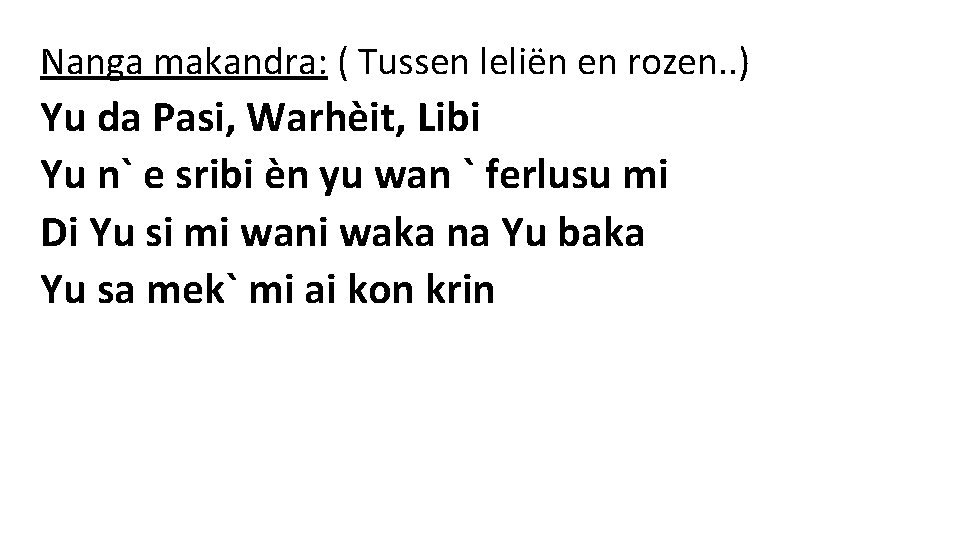 Nanga makandra: ( Tussen leliën en rozen..)

Yu da Pasi, Warhèit, Libi
Yu n` e sribi èn yu wan ` ferlusu mi
Di Yu si mi wani waka na Yu baka
Yu sa mek` mi ai kon krin